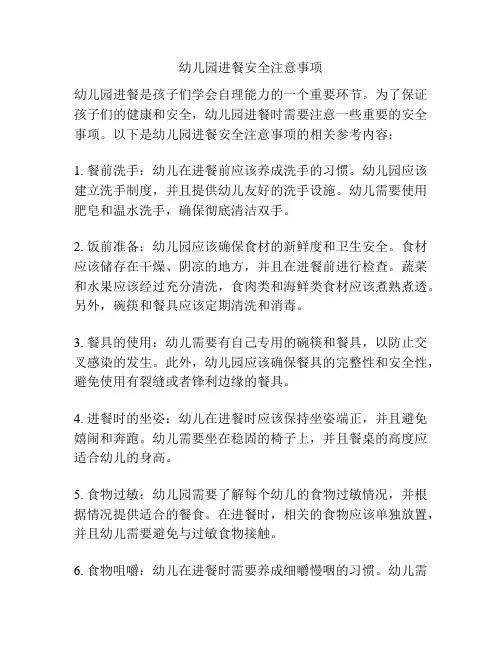 幼儿园进餐安全注意事项

幼儿园进餐是孩子们学会自理能力的一个重要环节。为了保证孩子们的健康和安全，幼儿园进餐时需要注意一些重要的安全事项。以下是幼儿园进餐安全注意事项的相关参考内容：

1. 餐前洗手：幼儿在进餐前应该养成洗手的习惯。幼儿园应该建立洗手制度，并且提供幼儿友好的洗手设施。幼儿需要使用肥皂和温水洗手，确保彻底清洁双手。

2. 饭前准备：幼儿园应该确保食材的新鲜度和卫生安全。食材应该储存在干燥、阴凉的地方，并且在进餐前进行检查。蔬菜和水果应该经过充分清洗，食肉类和海鲜类食材应该煮熟煮透。另外，碗筷和餐具应该定期清洗和消毒。

3. 餐具的使用：幼儿需要有自己专用的碗筷和餐具，以防止交叉感染的发生。此外，幼儿园应该确保餐具的完整性和安全性，避免使用有裂缝或者锋利边缘的餐具。

4. 进餐时的坐姿：幼儿在进餐时应该保持坐姿端正，并且避免嬉闹和奔跑。幼儿需要坐在稳固的椅子上，并且餐桌的高度应适合幼儿的身高。

5. 食物过敏：幼儿园需要了解每个幼儿的食物过敏情况，并根据情况提供适合的餐食。在进餐时，相关的食物应该单独放置，并且幼儿需要避免与过敏食物接触。

6. 食物咀嚼：幼儿在进餐时需要养成细嚼慢咽的习惯。幼儿需